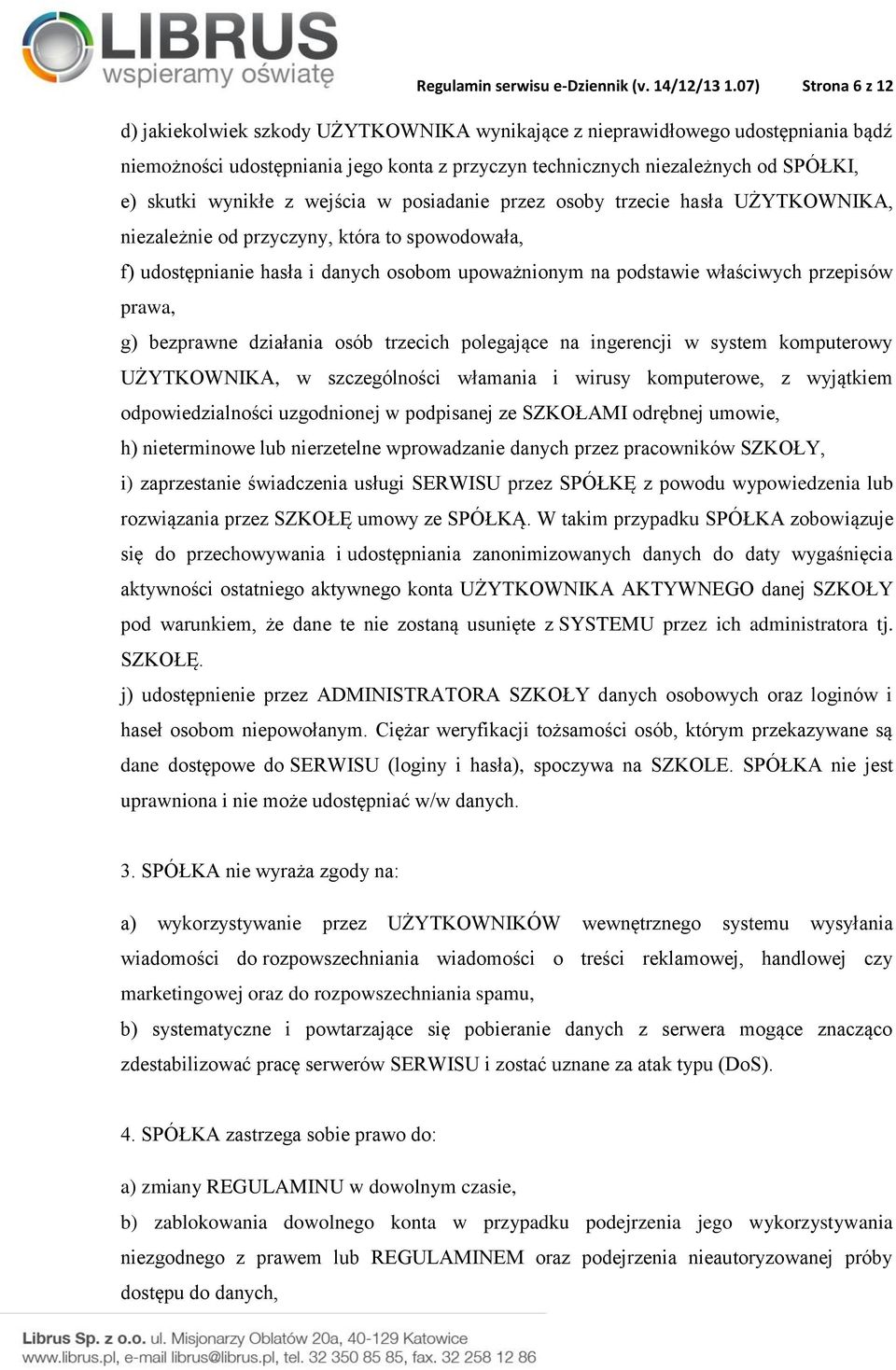 LIBRUS
wspieramy oświatę

Regulamin serwisu e-Dziennik (v. 14/12/13 1.07) Strona 6 z 12

d) jakiekolwiek szkody UŻYTKOWNIKA wynikające z nieprawidłowego udostępniania bądź niemożności udostępniania jego konta z przyczyn technicznych niezależnych od SPÓŁKI,
e) skutki wynikłe z wejścia w posiadanie przez osoby trzecie hasła UŻYTKOWNIKA, niezależnie od przyczyny, która to spowodowała,
f) udostępnianie hasła i danych osobom upoważnionym na podstawie właściwych przepisów prawa,
g) bezprawne działania osób trzecich polegające na ingerencji w system komputerowy UŻYTKOWNIKA, w szczególności włamania i wirusy komputerowe, z wyjątkiem odpowiedzialności uzgodnionej w podpisanej ze SZKOŁAMI odrębnej umowie,
h) nieterminowe lub nierzetelne wprowadzanie danych przez pracowników SZKOŁY,
i) zaprzestanie świadczenia usługi SERWISU przez SPÓŁKĘ z powodu wypowiedzenia lub rozwiązania przez SZKOŁĘ umowy ze SPÓŁKĄ. W takim przypadku SPÓŁKA zobowiązuje się do przechowywania i udostępniania zanonimizowanych danych do daty wygaśnięcia aktywności ostatniego aktywnego konta UŻYTKOWNIKA AKTYWNEGO danej SZKOŁY pod warunkiem, że dane te nie zostaną usunięte z SYSTEMU przez ich administratora tj. SZKOŁĘ.
j) udostępnienie przez ADMINISTRATORA SZKOŁY danych osobowych oraz loginów i haseł osobom niepowołanym. Ciężar weryfikacji tożsamości osób, którym przekazywane są dane dostępowe do SERWISU (loginy i hasła), spoczywa na SZKOLE. SPÓŁKA nie jest uprawniona i nie może udostępniać w/w danych.

3. SPÓŁKA nie wyraża zgody na:

a) wykorzystywanie przez UŻYTKOWNIKÓW wewnętrznego systemu wysyłania wiadomości do rozpowszechniania wiadomości o treści reklamowej, handlowej czy marketingowej oraz do rozpowszechniania spamu,
b) systematyczne i powtarzające się pobieranie danych z serwera mogące znacząco zdestabilizować pracę serwerów SERWISU i zostać uznane za atak typu (DoS).

4. SPÓŁKA zastrzega sobie prawo do:

a) zmiany REGULAMINU w dowolnym czasie,
b) zablokowania dowolnego konta w przypadku podejrzenia jego wykorzystywania niezgodnego z prawem lub REGULAMINEM oraz podejrzenia nieautoryzowanej próby dostępu do danych,

Librus Sp. z o.o. ul. Misjonarzy Oblatów 20a, 40-129 Katowice
www.librus.pl, e-mail librus@librus.pl, tel. 32 350 85 85, fax. 32 258 12 86